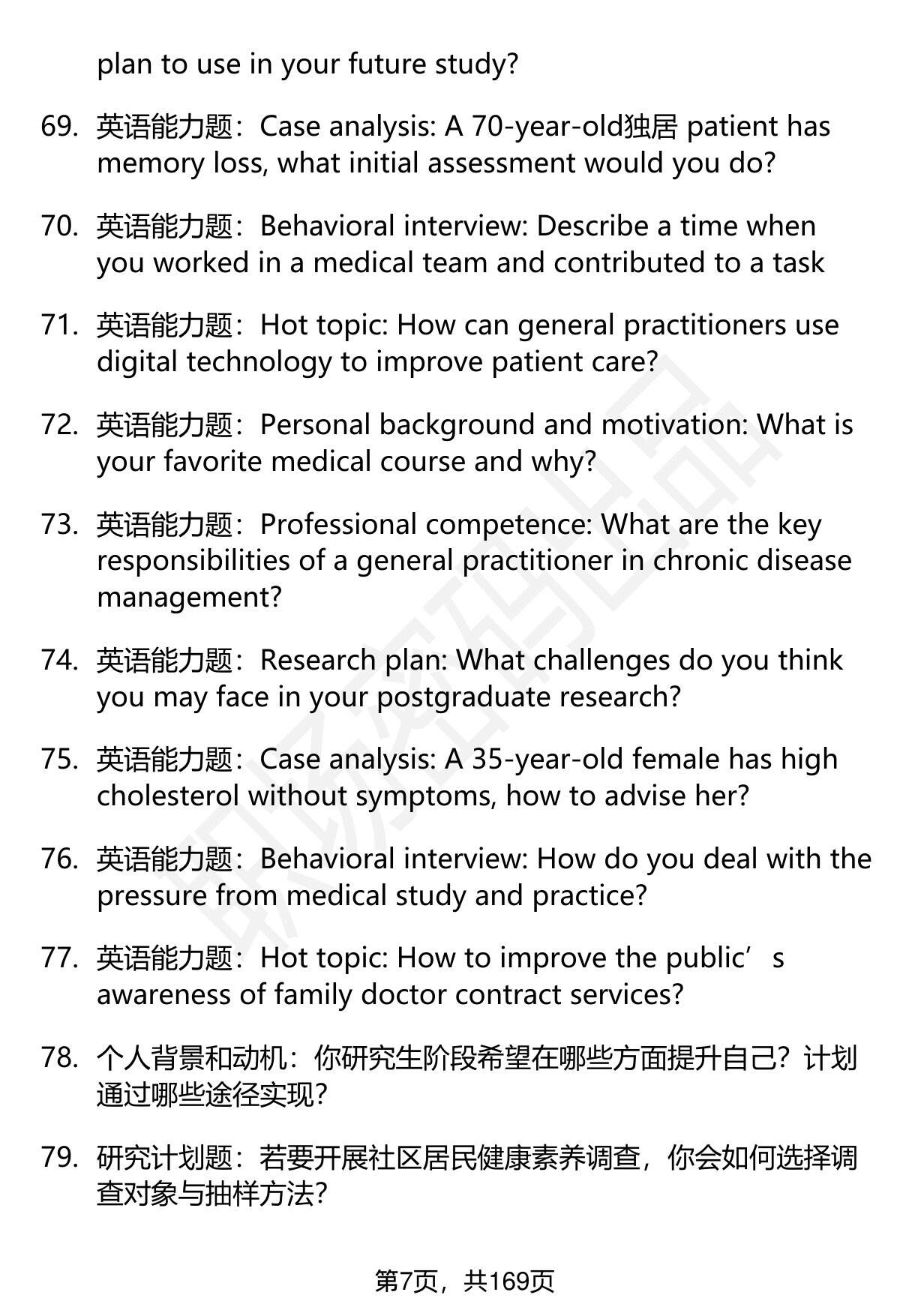 plan to use in your future study?

69. 英语能力题：Case analysis: A 70-year-old独居 patient has memory loss, what initial assessment would you do?

70. 英语能力题：Behavioral interview: Describe a time when you worked in a medical team and contributed to a task

71. 英语能力题：Hot topic: How can general practitioners use digital technology to improve patient care?

72. 英语能力题：Personal background and motivation: What is your favorite medical course and why?

73. 英语能力题：Professional competence: What are the key responsibilities of a general practitioner in chronic disease management?

74. 英语能力题：Research plan: What challenges do you think you may face in your postgraduate research?

75. 英语能力题：Case analysis: A 35-year-old female has high cholesterol without symptoms, how to advise her?

76. 英语能力题：Behavioral interview: How do you deal with the pressure from medical study and practice?

77. 英语能力题：Hot topic: How to improve the public’s awareness of family doctor contract services?

78. 个人背景和动机：你研究生阶段希望在哪些方面提升自己？计划通过哪些途径实现？

79. 研究计划题：若要开展社区居民健康素养调查，你会如何选择调查对象与抽样方法？

第7页，共169页